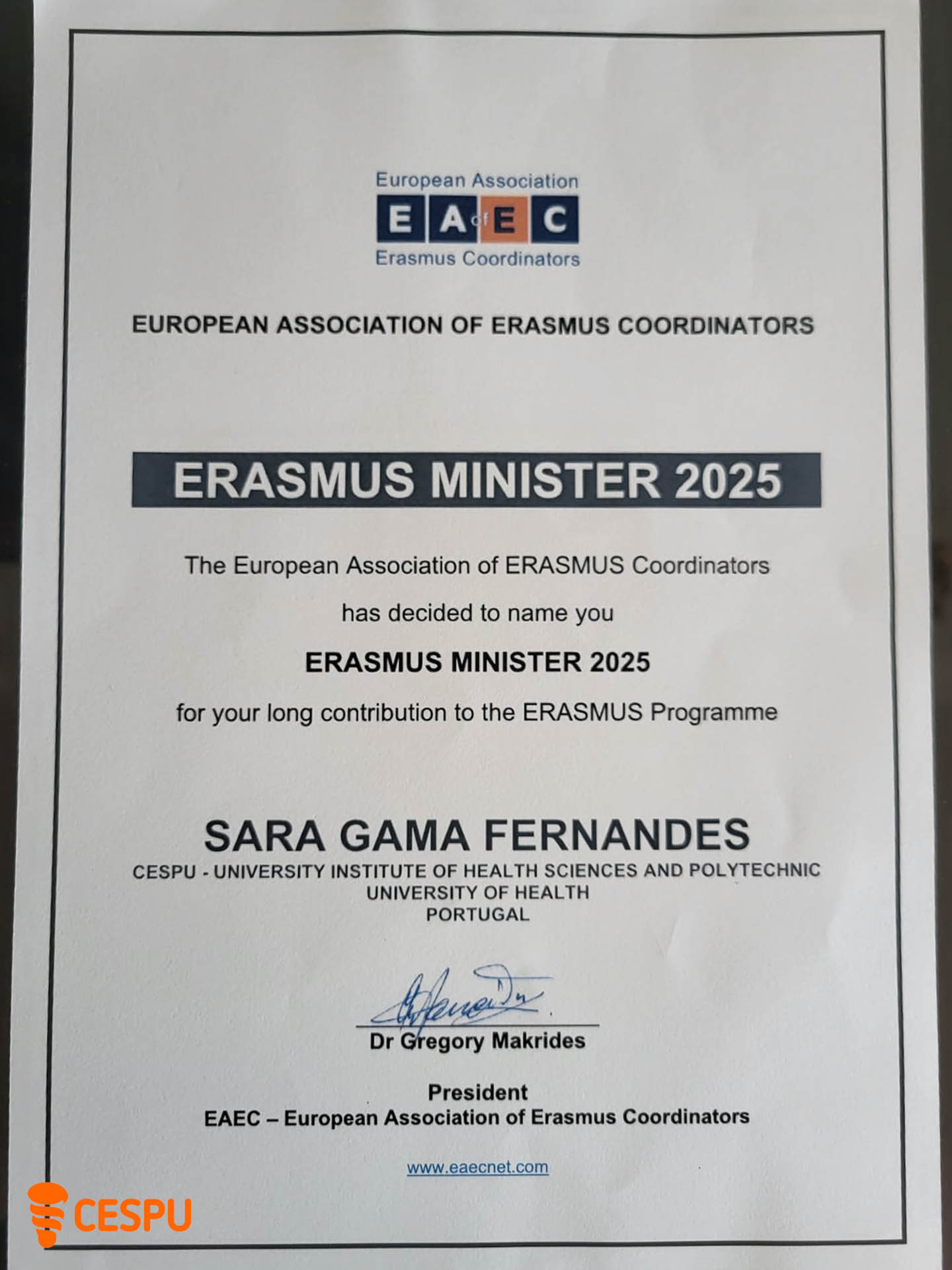 European Association
E A of E C
Erasmus Coordinators

EUROPEAN ASSOCIATION OF ERASMUS COORDINATORS

ERASMUS MINISTER 2025

The European Association of ERASMUS Coordinators

has decided to name you

ERASMUS MINISTER 2025

for your long contribution to the ERASMUS Programme

SARA GAMA FERNANDES
CESPU - UNIVERSITY INSTITUTE OF HEALTH SCIENCES AND POLYTECHNIC UNIVERSITY OF HEALTH
PORTUGAL

Dr Gregory Makrides

President
EAEC – European Association of Erasmus Coordinators

www.eaecnet.com

CESPU